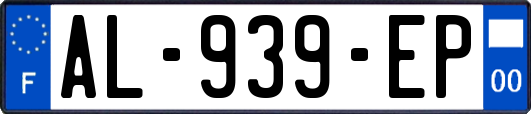 F
AL-939-EP
00